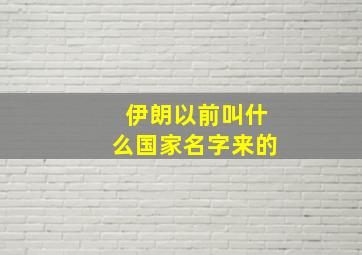 伊朗以前叫什么国家名字来的